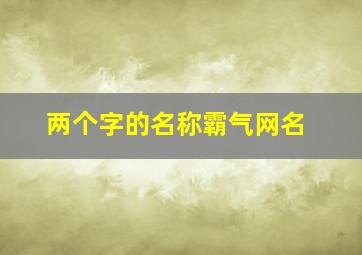 两个字的名称霸气网名